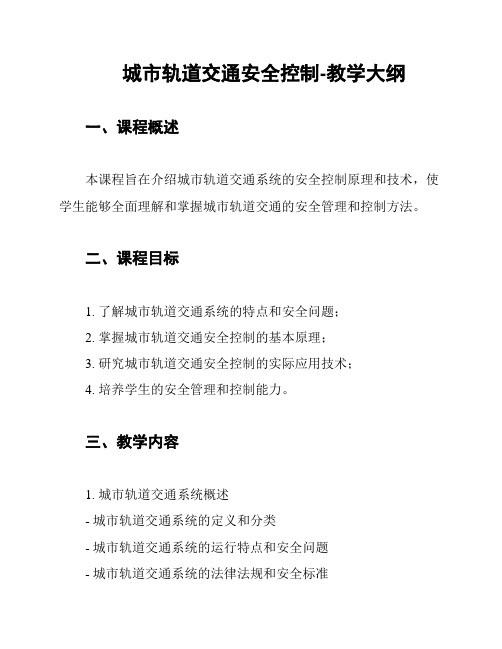 城市轨道交通安全控制-教学大纲

一、课程概述

本课程旨在介绍城市轨道交通系统的安全控制原理和技术，使学生能够全面理解和掌握城市轨道交通的安全管理和控制方法。

二、课程目标

1. 了解城市轨道交通系统的特点和安全问题；
2. 掌握城市轨道交通安全控制的基本原理；
3. 研究城市轨道交通安全控制的实际应用技术；
4. 培养学生的安全管理和控制能力。

三、教学内容

1. 城市轨道交通系统概述
- 城市轨道交通系统的定义和分类
- 城市轨道交通系统的运行特点和安全问题
- 城市轨道交通系统的法律法规和安全标准